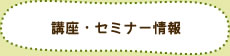 講座・セミナー情報